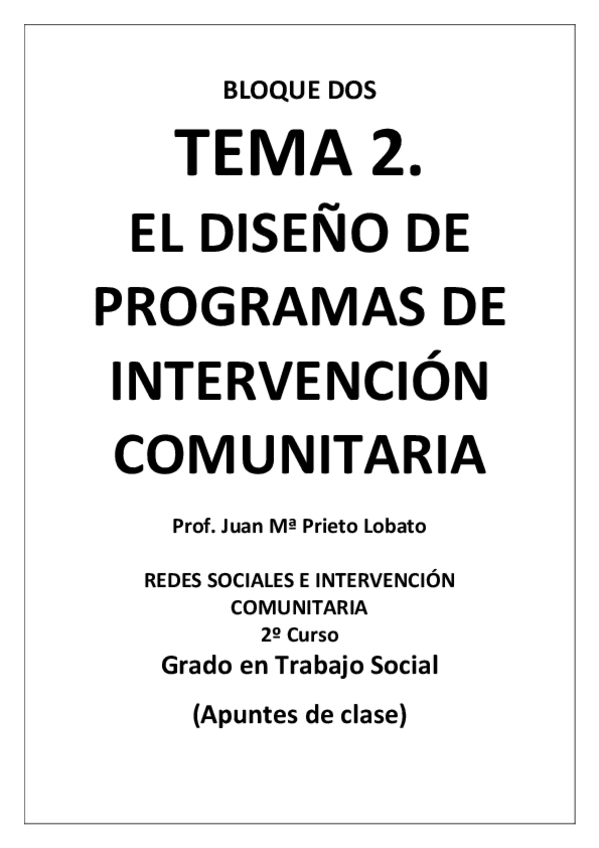 BLOQUE DOS

TEMA 2.
EL DISEÑO DE PROGRAMAS DE INTERVENCIÓN COMUNITARIA

Prof. Juan Mª Prieto Lobato

REDES SOCIALES E INTERVENCIÓN COMUNITARIA
2º Curso
Grado en Trabajo Social

(Apuntes de clase)